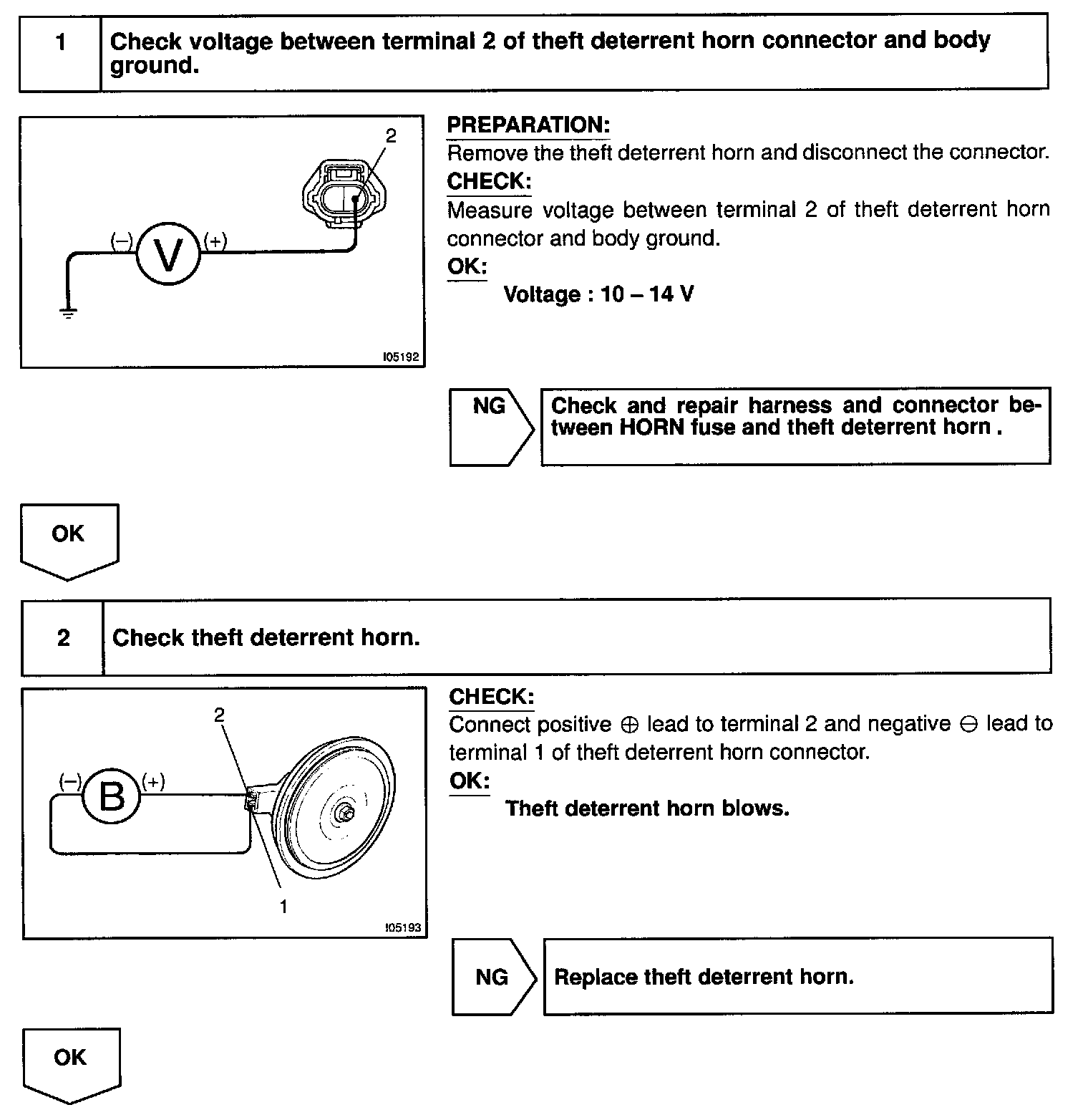 1 Check voltage between terminal 2 of theft deterrent horn connector and body ground.

2

(–) V (+)

I05192

PREPARATION:
Remove the theft deterrent horn and disconnect the connector.
CHECK:
Measure voltage between terminal 2 of theft deterrent horn connector and body ground.
OK:
Voltage : 10 – 14 V

NG

Check and repair harness and connector between HORN fuse and theft deterrent horn .

OK

2 Check theft deterrent horn.

2

(–) B (+)

1

I05193

CHECK:
Connect positive ⊕ lead to terminal 2 and negative ⊖ lead to terminal 1 of theft deterrent horn connector.
OK:
Theft deterrent horn blows.

NG

Replace theft deterrent horn.

OK